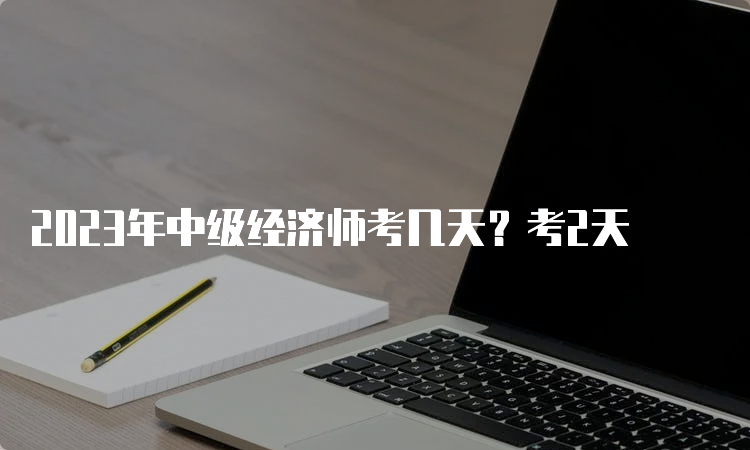 2023年中级经济师考几天？考2天